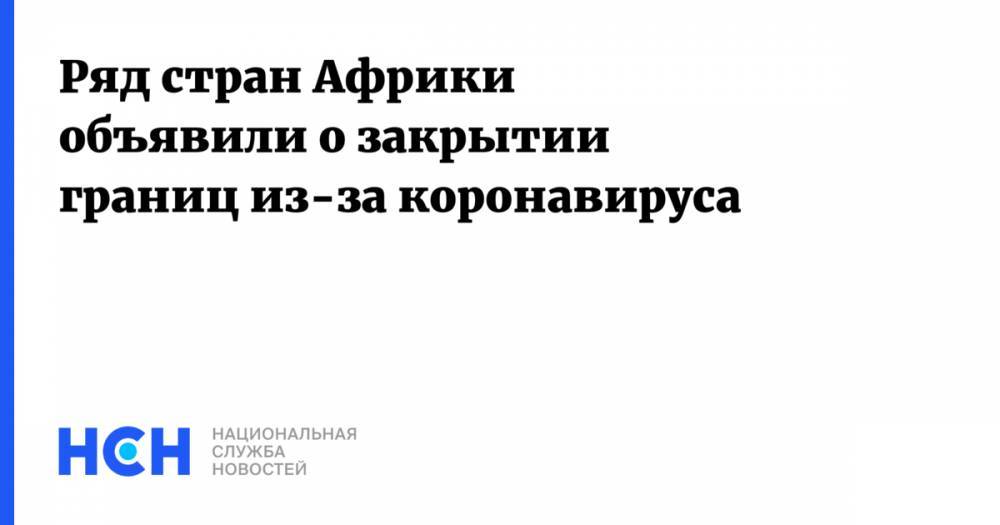 Ряд стран Африки объявили о закрытии границ из-за коронавируса

НСН НАЦИОНАЛЬНАЯ СЛУЖБА НОВОСТЕЙ